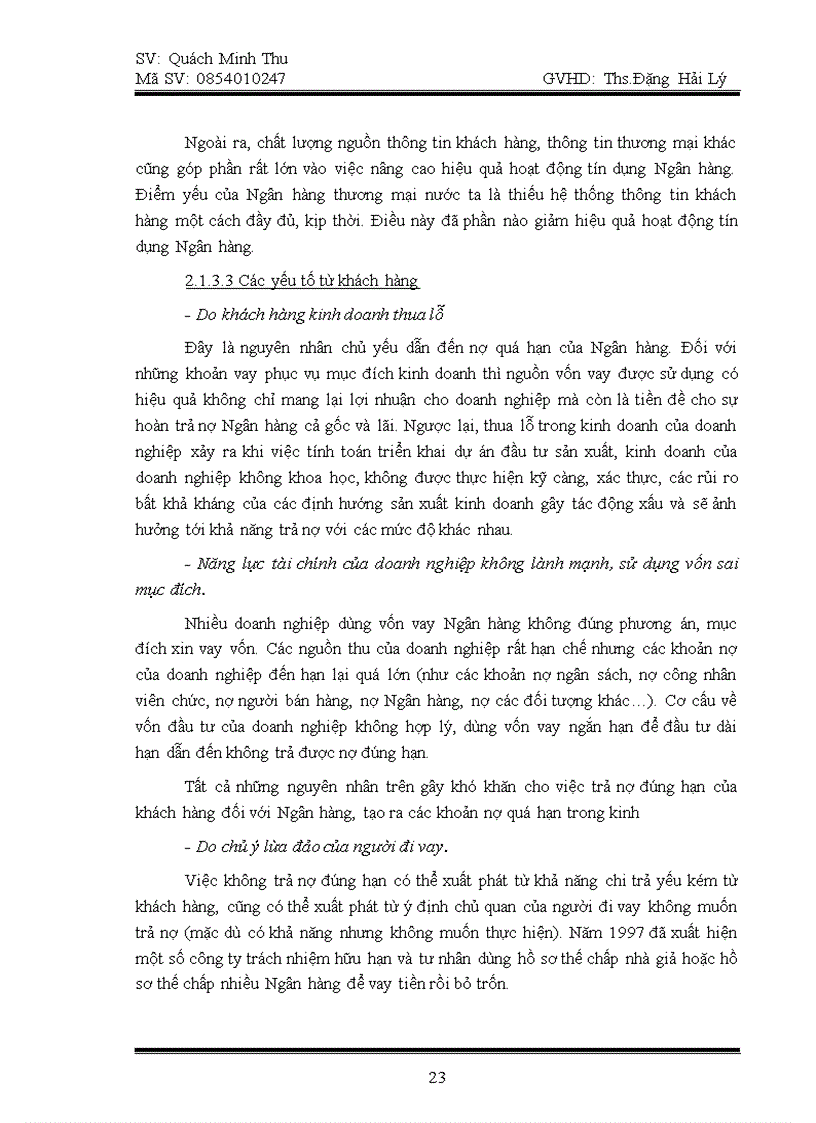 SV: Quách Minh Thu
Mã SV: 0854010247 GVHD: Ths.Đặng Hải Lý

Ngoài ra, chất lượng nguồn thông tin khách hàng, thông tin thương mại khác cũng góp phần rất lớn vào việc nâng cao hiệu quả hoạt động tín dụng Ngân hàng. Điểm yếu của Ngân hàng thương mại nước ta là thiếu hệ thống thông tin khách hàng một cách đầy đủ, kịp thời. Điều này đã phần nào giảm hiệu quả hoạt động tín dụng Ngân hàng.

2.1.3.3 Các yếu tố từ khách hàng

- Do khách hàng kinh doanh thua lỗ

Đây là nguyên nhân chủ yếu dẫn đến nợ quá hạn của Ngân hàng. Đối với những khoản vay phục vụ mục đích kinh doanh thì nguồn vốn vay được sử dụng có hiệu quả không chỉ mang lại lợi nhuận cho doanh nghiệp mà còn là tiền đề cho sự hoàn trả nợ Ngân hàng cả gốc và lãi. Ngược lại, thua lỗ trong kinh doanh của doanh nghiệp xảy ra khi việc tính toán triển khai dự án đầu tư sản xuất, kinh doanh của doanh nghiệp không khoa học, không được thực hiện kỹ càng, xác thực, các rủi ro bất khả kháng của các định hướng sản xuất kinh doanh gây tác động xấu và sẽ ảnh hưởng tới khả năng trả nợ với các mức độ khác nhau.

- Năng lực tài chính của doanh nghiệp không lành mạnh, sử dụng vốn sai mục đích.

Nhiều doanh nghiệp dùng vốn vay Ngân hàng không đúng phương án, mục đích xin vay vốn. Các nguồn thu của doanh nghiệp rất hạn chế nhưng các khoản nợ của doanh nghiệp đến hạn lại quá lớn (như các khoản nợ ngân sách, nợ công nhân viên chức, nợ người bán hàng, nợ Ngân hàng, nợ các đối tượng khác…). Cơ cấu về vốn đầu tư của doanh nghiệp không hợp lý, dùng vốn vay ngắn hạn để đầu tư dài hạn dẫn đến không trả được nợ đúng hạn.

Tất cả những nguyên nhân trên gây khó khăn cho việc trả nợ đúng hạn của khách hàng đối với Ngân hàng, tạo ra các khoản nợ quá hạn trong kinh

- Do chủ ý lừa đảo của người đi vay.

Việc không trả nợ đúng hạn có thể xuất phát từ khả năng chi trả yếu kém từ khách hàng, cũng có thể xuất phát từ ý định chủ quan của người đi vay không muốn trả nợ (mặc dù có khả năng nhưng không muốn thực hiện). Năm 1997 đã xuất hiện một số công ty trách nhiệm hữu hạn và tư nhân dùng hồ sơ thế chấp nhà giả hoặc hồ sơ thế chấp nhiều Ngân hàng để vay tiền rồi bỏ trốn.

23